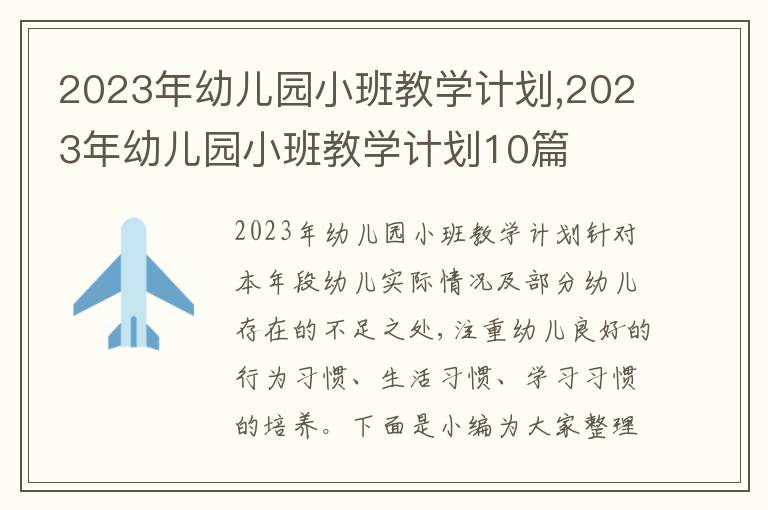 2023年幼儿园小班教学计划,2023年幼儿园小班教学计划10篇

2023年幼儿园小班教学计划针对本年段幼儿实际情况及部分幼儿存在的不足之处,注重幼儿良好的行为习惯、生活习惯、学习习惯的培养。下面是小编为大家整理